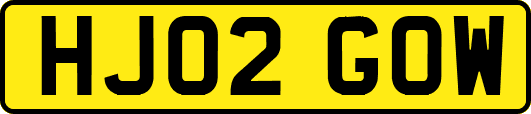 HJ02 GOW